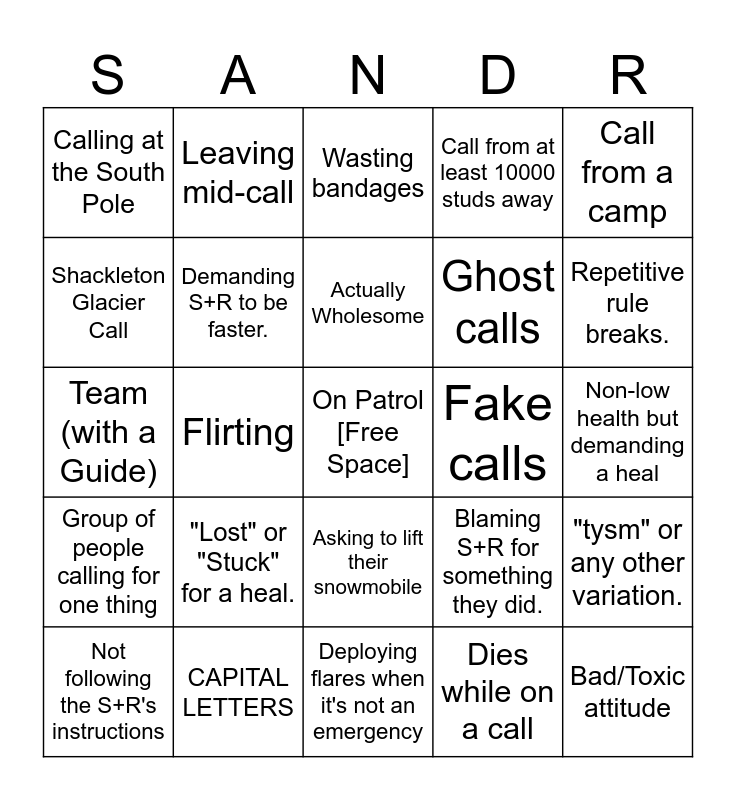 | S | A | N | D | R |
|---|---|---|---|---|
| Calling at the South Pole | Leaving mid-call | Wasting bandages | Call from at least 10000 studs away | Call from a camp |
| Shackleton Glacier Call | Demanding S+R to be faster. | Actually Wholesome | Ghost calls | Repetitive rule breaks. |
| Team (with a Guide) | Flirting | On Patrol [Free Space] | Fake calls | Non-low health but demanding a heal |
| Group of people calling for one thing | "Lost" or "Stuck" for a heal. | Asking to lift their snowmobile | Blaming S+R for something they did. | "tysm" or any other variation. |
| Not following the S+R's instructions | CAPITAL LETTERS | Deploying flares when it's not an emergency | Dies while on a call | Bad/Toxic attitude |